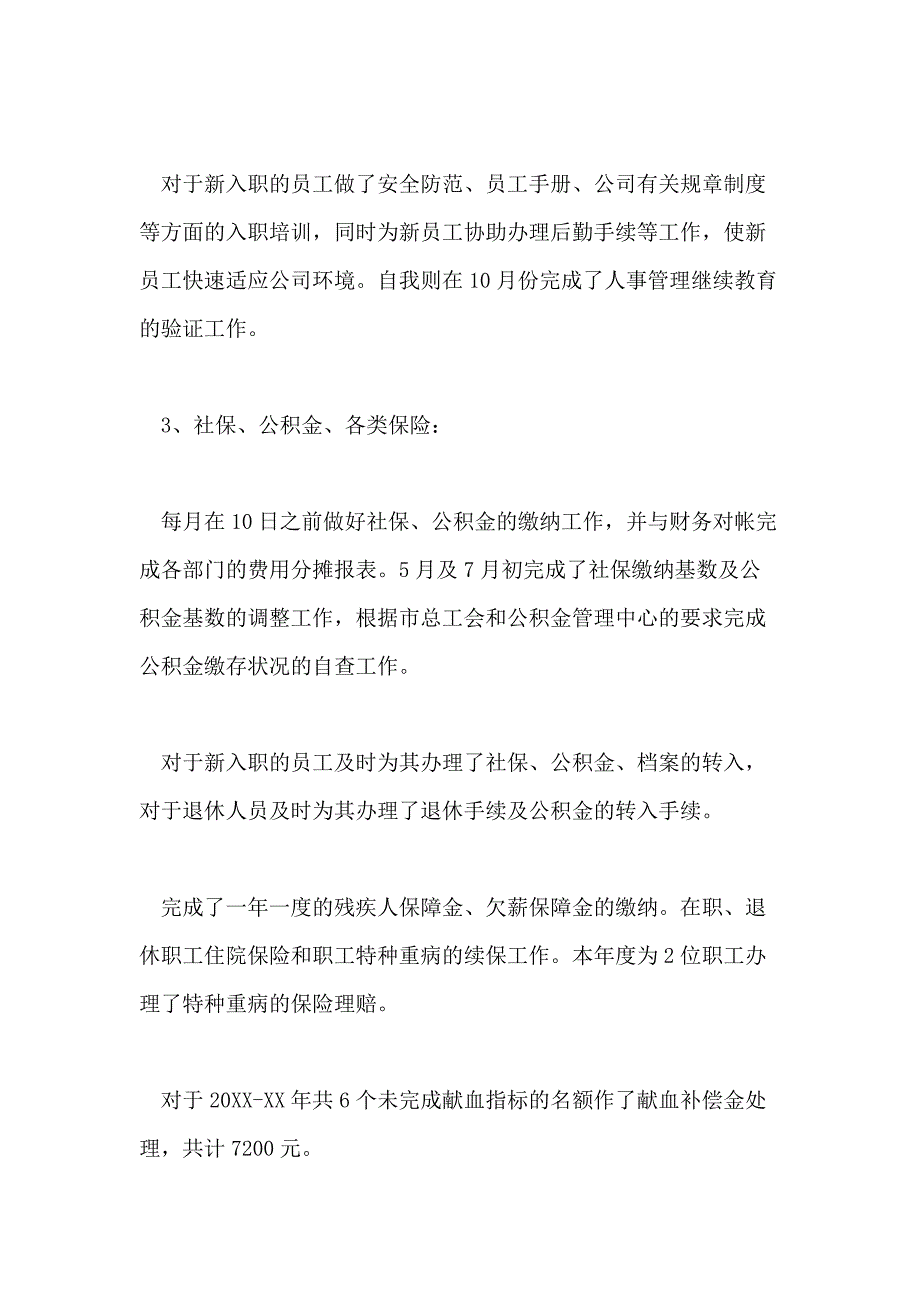 对于新入职的员工做了安全防范、员工手册、公司有关规章制度等方面的入职培训，同时为新员工协助办理后勤手续等工作，使新员工快速适应公司环境。自我则在10月份完成了人事管理继续教育的验证工作。

3、社保、公积金、各类保险：

每月在10日之前做好社保、公积金的缴纳工作，并与财务对帐完成各部门的费用分摊报表。5月及7月初完成了社保缴纳基数及公积金基数的调整工作，根据市总工会和公积金管理中心的要求完成公积金缴存状况的自查工作。

对于新入职的员工及时为其办理了社保、公积金、档案的转入，对于退休人员及时为其办理了退休手续及公积金的转入手续。

完成了一年一度的残疾人保障金、欠薪保障金的缴纳。在职、退休职工住院保险和职工特种重病的续保工作。本年度为2位职工办理了特种重病的保险理赔。

对于20XX-XX年共6个未完成献血指标的名额作了献血补偿金处理，共计7200元。